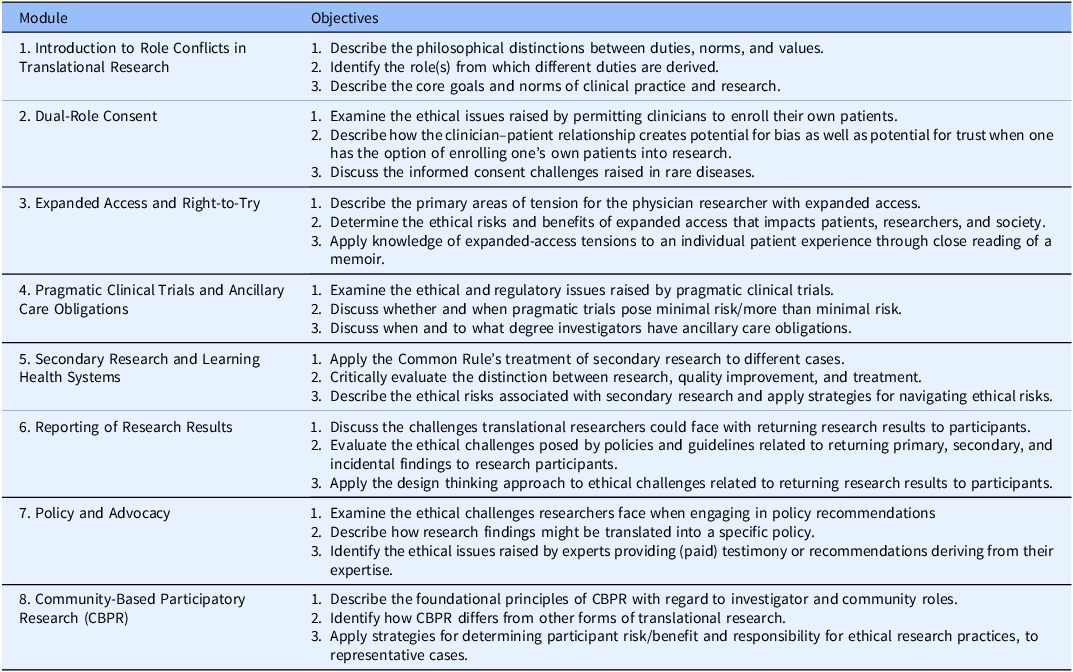 | Module | Objectives |
|---|---|
| 1. Introduction to Role Conflicts in Translational Research | 1. Describe the philosophical distinctions between duties, norms, and values. 2. Identify the role(s) from which different duties are derived. 3. Describe the core goals and norms of clinical practice and research. |
| 2. Dual-Role Consent | 1. Examine the ethical issues raised by permitting clinicians to enroll their own patients. 2. Describe how the clinician–patient relationship creates potential for bias as well as potential for trust when one has the option of enrolling one's own patients into research. 3. Discuss the informed consent challenges raised in rare diseases. |
| 3. Expanded Access and Right-to-Try | 1. Describe the primary areas of tension for the physician researcher with expanded access. 2. Determine the ethical risks and benefits of expanded access that impacts patients, researchers, and society. 3. Apply knowledge of expanded-access tensions to an individual patient experience through close reading of a memoir. |
| 4. Pragmatic Clinical Trials and Ancillary Care Obligations | 1. Examine the ethical and regulatory issues raised by pragmatic clinical trials. 2. Discuss whether and when pragmatic trials pose minimal risk/more than minimal risk. 3. Discuss when and to what degree investigators have ancillary care obligations. |
| 5. Secondary Research and Learning Health Systems | 1. Apply the Common Rule's treatment of secondary research to different cases. 2. Critically evaluate the distinction between research, quality improvement, and treatment. 3. Describe the ethical risks associated with secondary research and apply strategies for navigating ethical risks. |
| 6. Reporting of Research Results | 1. Discuss the challenges translational researchers could face with returning research results to participants. 2. Evaluate the ethical challenges posed by policies and guidelines related to returning primary, secondary, and incidental findings to research participants. 3. Apply the design thinking approach to ethical challenges related to returning research results to participants. |
| 7. Policy and Advocacy | 1. Examine the ethical challenges researchers face when engaging in policy recommendations 2. Describe how research findings might be translated into a specific policy. 3. Identify the ethical issues raised by experts providing (paid) testimony or recommendations deriving from their expertise. |
| 8. Community-Based Participatory Research (CBPR) | 1. Describe the foundational principles of CBPR with regard to investigator and community roles. 2. Identify how CBPR differs from other forms of translational research. 3. Apply strategies for determining participant risk/benefit and responsibility for ethical research practices, to representative cases. |